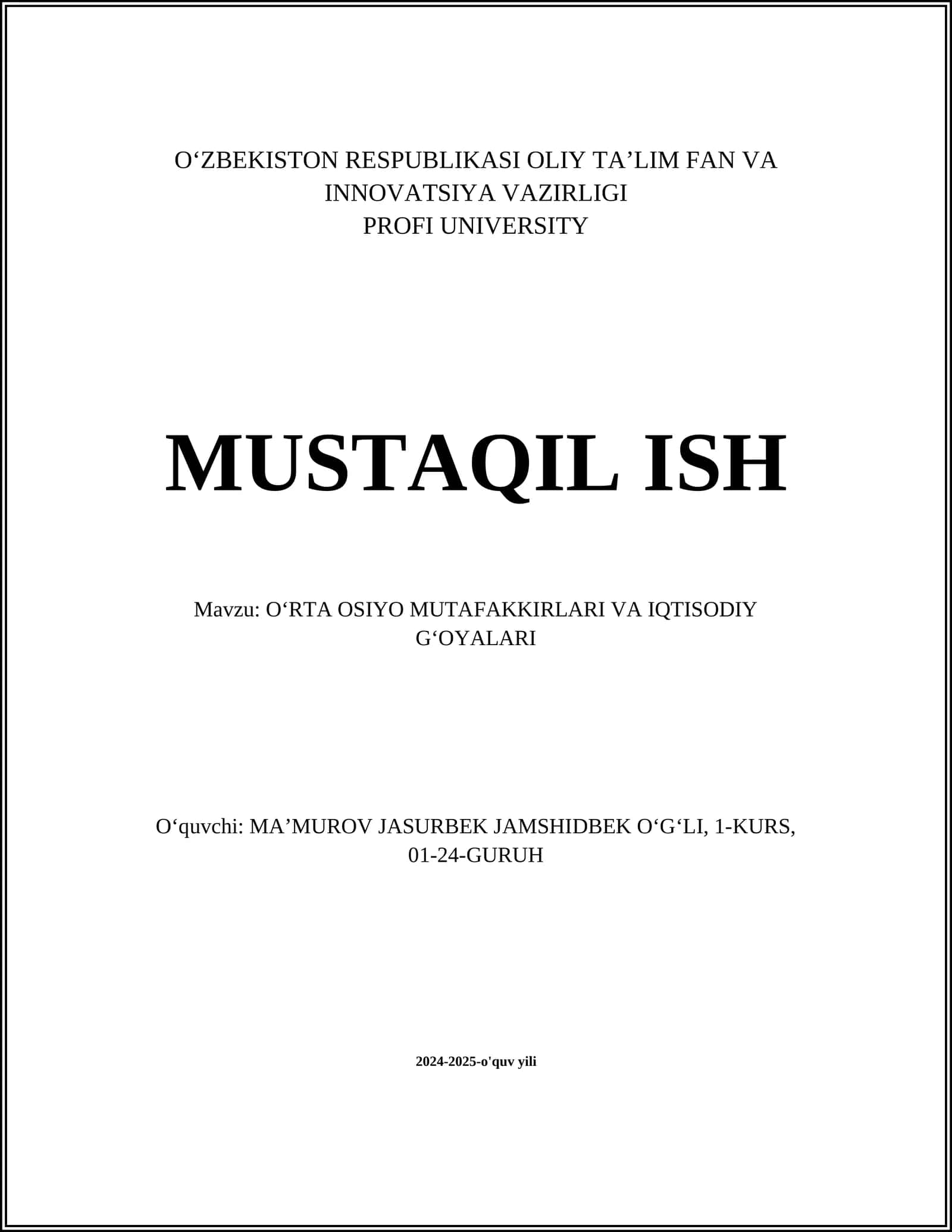 O‘ZBEKISTON RESPUBLIKASI OLIY TA’LIM FAN VA INNOVATSIYA VAZIRLIGI
PROFI UNIVERSITY

MUSTAQIL ISH

Mavzu: O‘RTA OSIYO MUTAFAKKIRLARI VA IQTISODIY G‘OYALARI

O‘quvchi: MA’MUROV JASURBEK JAMSHIDBEK O‘G‘LI, 1-KURS, 01-24-GURUH

2024-2025-o'quv yili